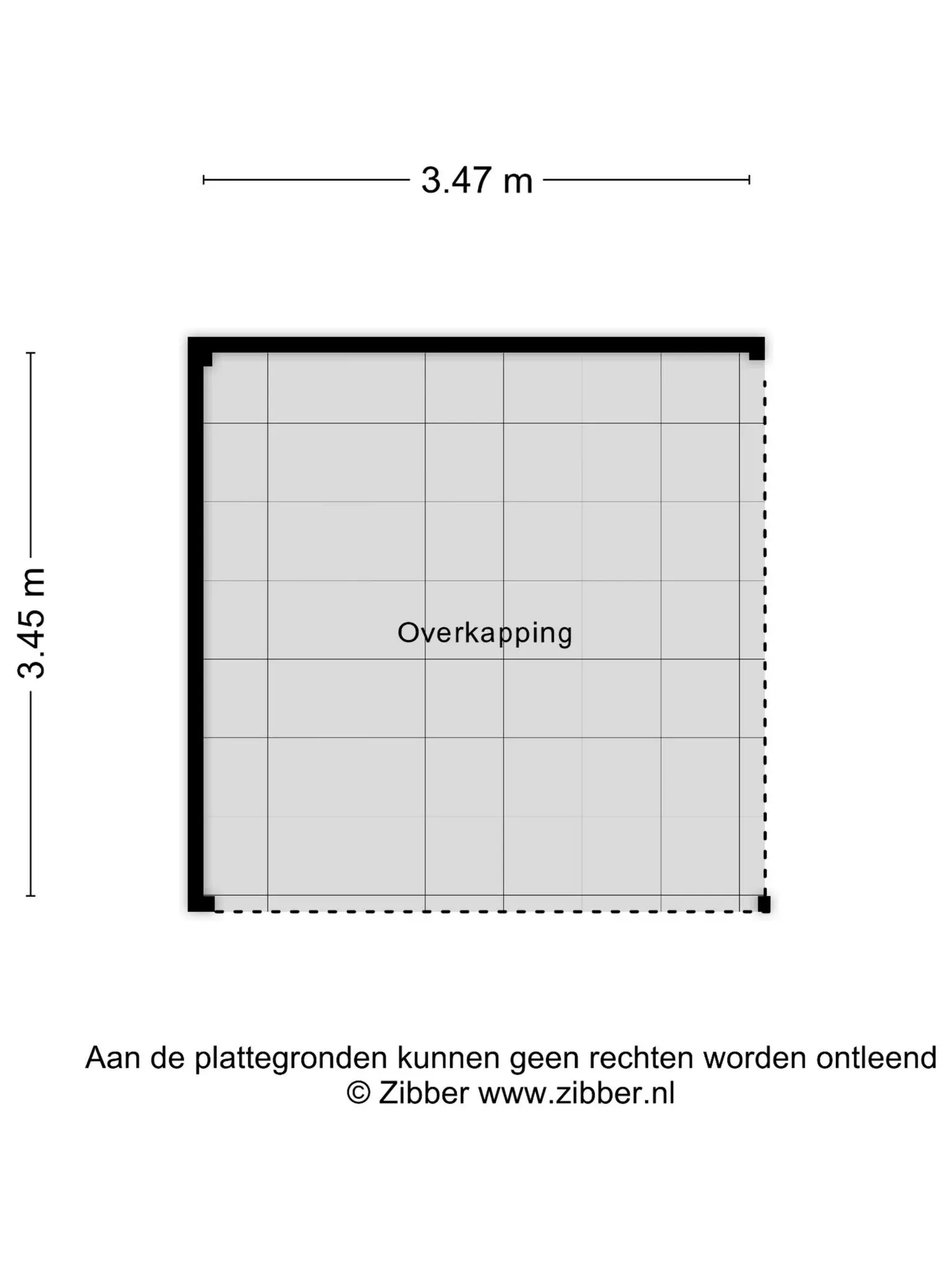 3.47 m

3.45 m

Overkapping

Aan de plattegronden kunnen geen rechten worden ontleend
© Zibber www.zibber.nl